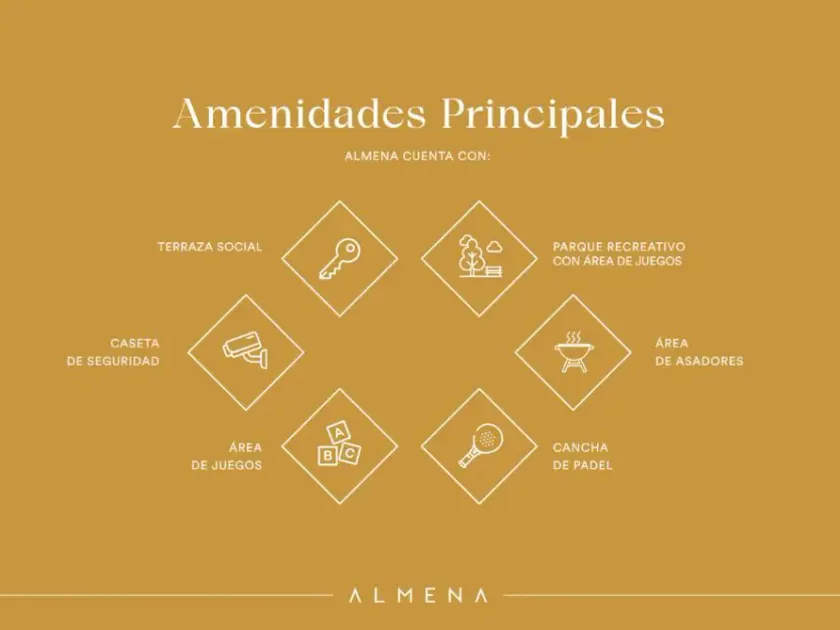 Amenidades Principales

ALMENA CUENTA CON:

TERRAZA SOCIAL

PARQUE RECREATIVO
CON ÁREA DE JUEGOS

CASETA
DE SEGURIDAD

ÁREA
DE ASADORES

ÁREA
DE JUEGOS

A
B
C

CANCHA
DE PADEL

ALMENA